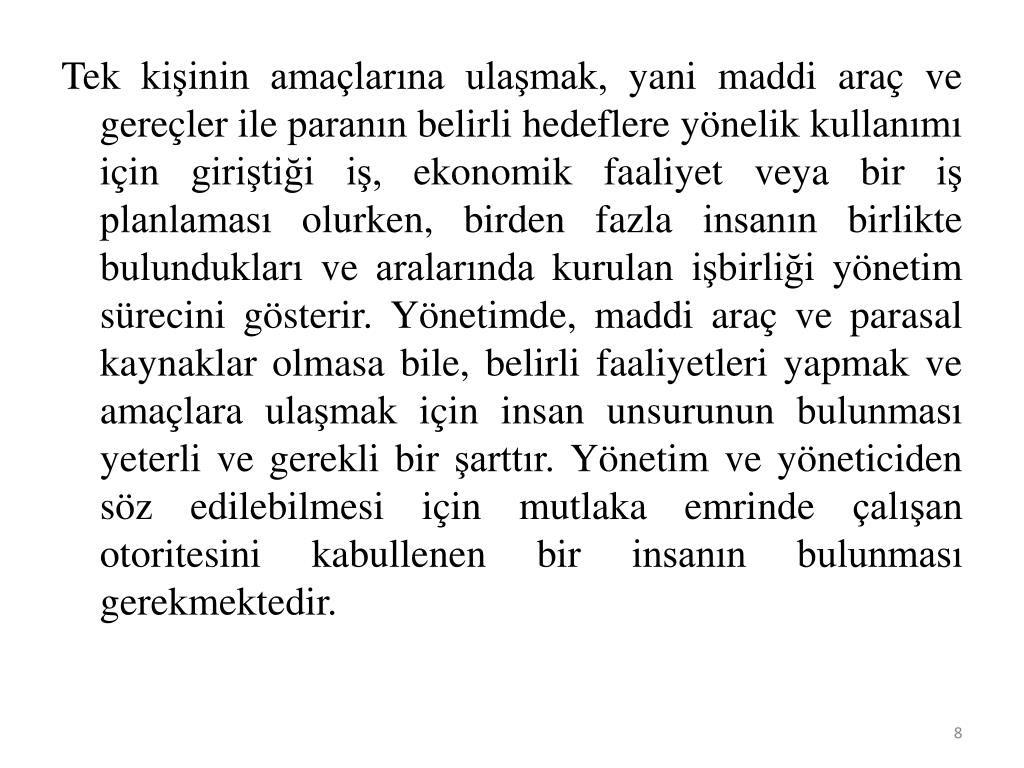 Tek kişinin amaçlarına ulaşmak, yani maddi araç ve gereçler ile paranın belirli hedeflere yönelik kullanımı için giriştiği iş, ekonomik faaliyet veya bir iş planlaması olurken, birden fazla insanın birlikte bulundukları ve aralarında kurulan işbirliği yönetim sürecini gösterir. Yönetimde, maddi araç ve parasal kaynaklar olmasa bile, belirli faaliyetleri yapmak ve amaçlara ulaşmak için insan unsurunun bulunması yeterli ve gerekli bir şarttır. Yönetim ve yöneticiden söz edilebilmesi için mutlaka emrinde çalışan otoritesini kabullenen bir insanın bulunması gerekmektedir.

8